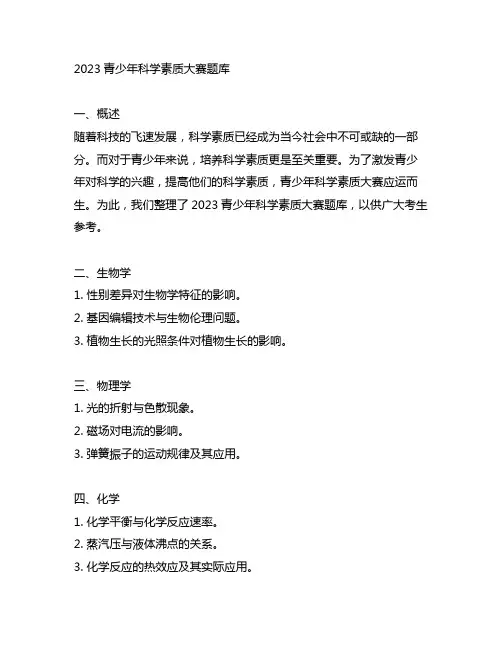 2023 青少年科学素质大赛题库

一、概述
随着科技的飞速发展，科学素质已经成为当今社会中不可或缺的一部分。而对于青少年来说，培养科学素质更是至关重要。为了激发青少年对科学的兴趣，提高他们的科学素质，青少年科学素质大赛应运而生。为此，我们整理了 2023 青少年科学素质大赛题库，以供广大考生参考。

二、生物学
1. 性别差异对生物学特征的影响。
2. 基因编辑技术与生物伦理问题。
3. 植物生长的光照条件对植物生长的影响。

三、物理学
1. 光的折射与色散现象。
2. 磁场对电流的影响。
3. 弹簧振子的运动规律及其应用。

四、化学
1. 化学平衡与化学反应速率。
2. 蒸汽压与液体沸点的关系。
3. 化学反应的热效应及其实际应用。